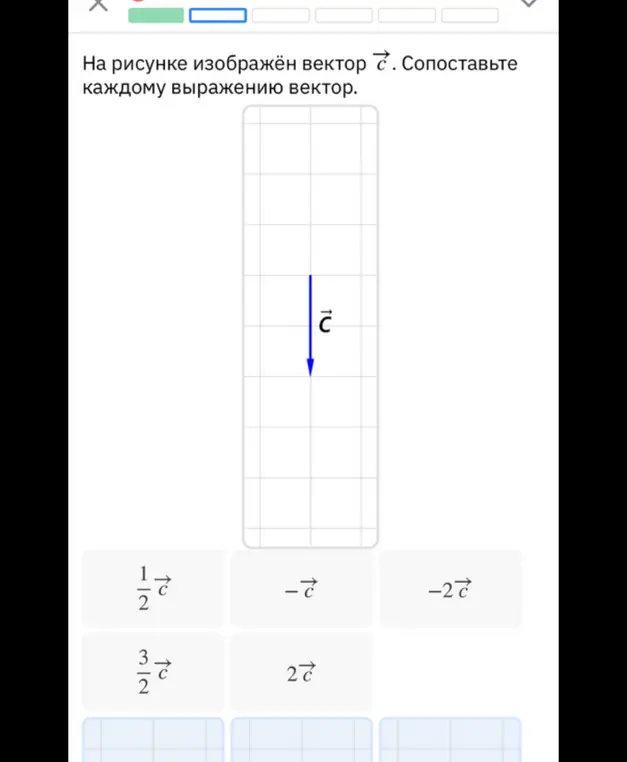 На рисунке изображён вектор $\vec{c}$. Сопоставьте каждому выражению вектор.

$\vec{c}$

$\frac{1}{2}\vec{c}$

$-\vec{c}$

$-2\vec{c}$

$\frac{3}{2}\vec{c}$

$2\vec{c}$